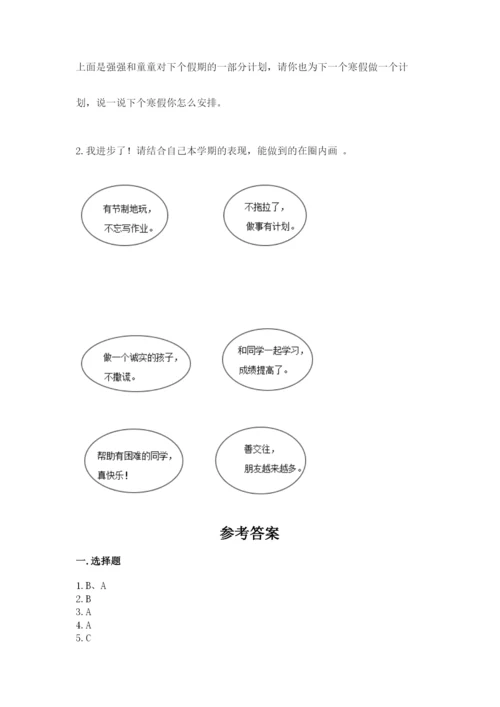 上面是强强和童童对下个假期的一部分计划，请你也为下一个寒假做一个计划，说一说下个寒假你怎么安排。

2. 我进步了！请结合自己本学期的表现，能做到的在圈内画 。

有节制地玩，不忘写作业。

不拖拉了，做事有计划。

做一个诚实的孩子，不撒谎。

和同学一起学习，成绩提高了。

帮助有困难的同学，真快乐！

善交往，朋友越来越多。

参考答案

一. 选择题

1. B、A
2. B
3. A
4. A
5. C